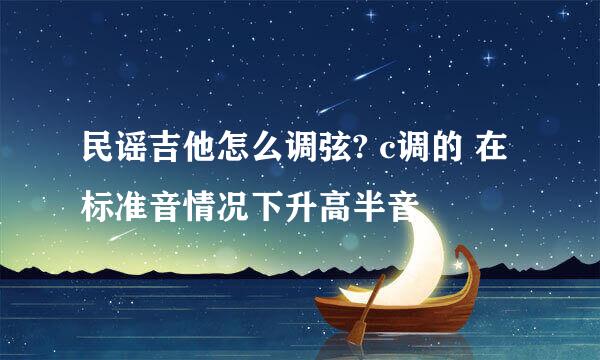 民谣吉他怎么调弦? c调的 在标准音情况下升高半音